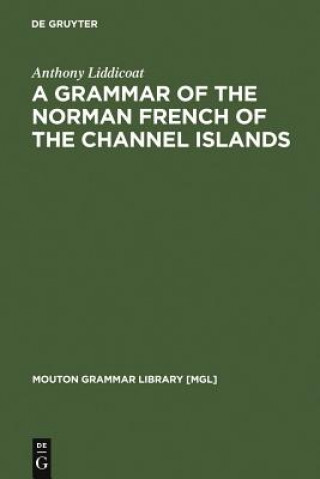 DE GRUYTER

Anthony Liddicoat

A GRAMMAR OF THE NORMAN FRENCH OF THE CHANNEL ISLANDS

MOUTON GRAMMAR LIBRARY [MGL]

DE
G